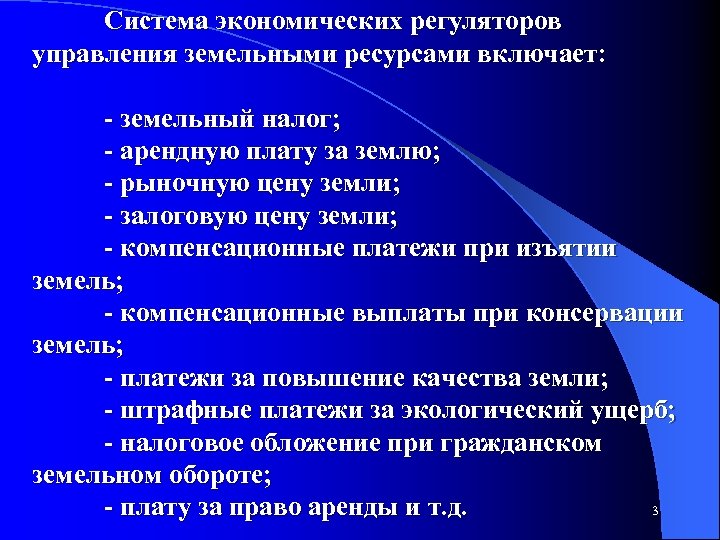 Система экономических регуляторов управления земельными ресурсами включает:

- земельный налог;
- арендную плату за землю;
- рыночную цену земли;
- залоговую цену земли;
- компенсационные платежи при изъятии земель;
- компенсационные выплаты при консервации земель;
- платежи за повышение качества земли;
- штрафные платежи за экологический ущерб;
- налоговое обложение при гражданском земельном обороте;
- плату за право аренды и т.д.

3